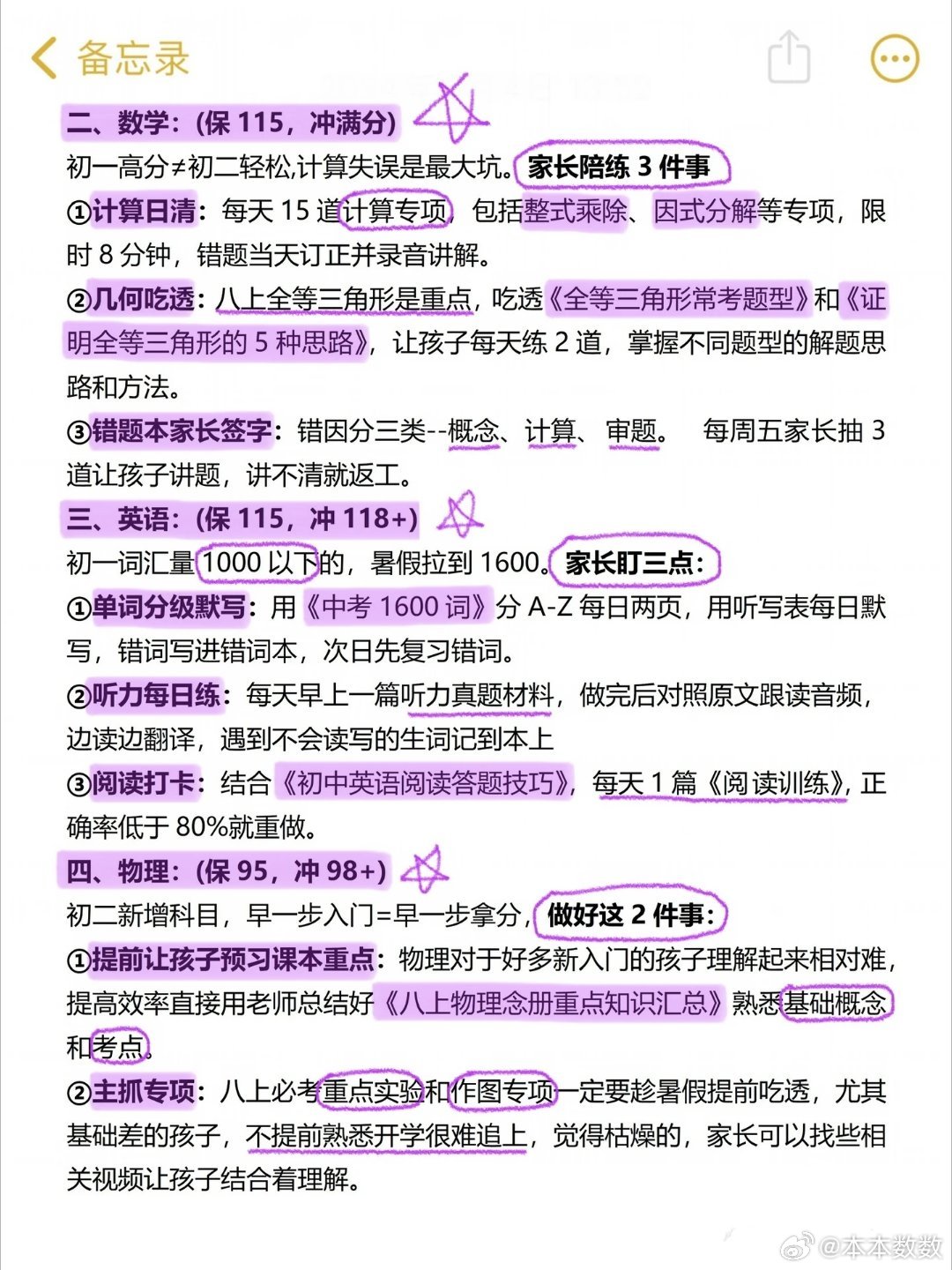 备忘录

二、数学：(保 115，冲满分)
初一高分≠初二轻松,计算失误是最大坑。家长陪练 3 件事
①计算日清：每天 15 道计算专项，包括整式乘除、因式分解等专项，限时 8 分钟，错题当天订正并录音讲解。
②几何吃透：八上全等三角形是重点，吃透《全等三角形常考题型》和《证明全等三角形的 5 种思路》，让孩子每天练 2 道，掌握不同题型的解题思路和方法。
③错题本家长签字：错因分三类--概念、计算、审题。 每周五家长抽 3 道让孩子讲题，讲不清就返工。
三、英语：(保 115，冲 118+)
初一词汇量 1000 以下的，暑假拉到 1600。家长盯三点:
①单词分级默写：用《中考 1600 词》分 A-Z 每日两页，用听写表每日默写，错词写进错词本，次日先复习错词。
②听力每日练：每天早上一篇听力真题材料，做完后对照原文跟读音频，边读边翻译，遇到不会读写的生词记到本上
③阅读打卡：结合《初中英语阅读答题技巧》，每天 1 篇《阅读训练》，正确率低于 80%就重做。
四、物理：(保 95，冲 98+)
初二新增科目，早一步入门=早一步拿分，做好这 2 件事:
①提前让孩子预习课本重点：物理对于好多新入门的孩子理解起来相对难，提高效率直接用老师总结好《八上物理念册重点知识汇总》熟悉基础概念和考点。
②主抓专项：八上必考重点实验和作图专项一定要趁暑假提前吃透，尤其基础差的孩子，不提前熟悉开学很难追上，觉得枯燥的，家长可以找些相关视频让孩子结合着理解。

@本本数数